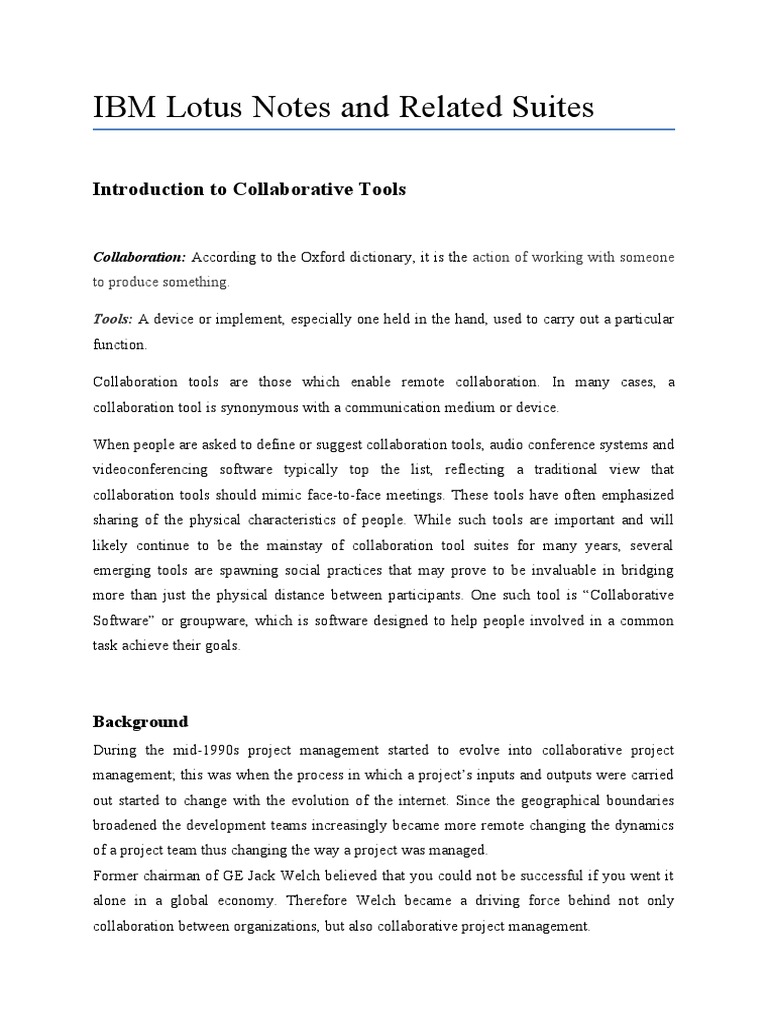 IBM Lotus Notes and Related Suites

Introduction to Collaborative Tools

Collaboration: According to the Oxford dictionary, it is the action of working with someone to produce something.

Tools: A device or implement, especially one held in the hand, used to carry out a particular function.

Collaboration tools are those which enable remote collaboration. In many cases, a collaboration tool is synonymous with a communication medium or device.

When people are asked to define or suggest collaboration tools, audio conference systems and videoconferencing software typically top the list, reflecting a traditional view that collaboration tools should mimic face-to-face meetings. These tools have often emphasized sharing of the physical characteristics of people. While such tools are important and will likely continue to be the mainstay of collaboration tool suites for many years, several emerging tools are spawning social practices that may prove to be invaluable in bridging more than just the physical distance between participants. One such tool is "Collaborative Software" or groupware, which is software designed to help people involved in a common task achieve their goals.

Background

During the mid-1990s project management started to evolve into collaborative project management; this was when the process in which a project's inputs and outputs were carried out started to change with the evolution of the internet. Since the geographical boundaries broadened the development teams increasingly became more remote changing the dynamics of a project team thus changing the way a project was managed.
Former chairman of GE Jack Welch believed that you could not be successful if you went it alone in a global economy. Therefore Welch became a driving force behind not only collaboration between organizations, but also collaborative project management.